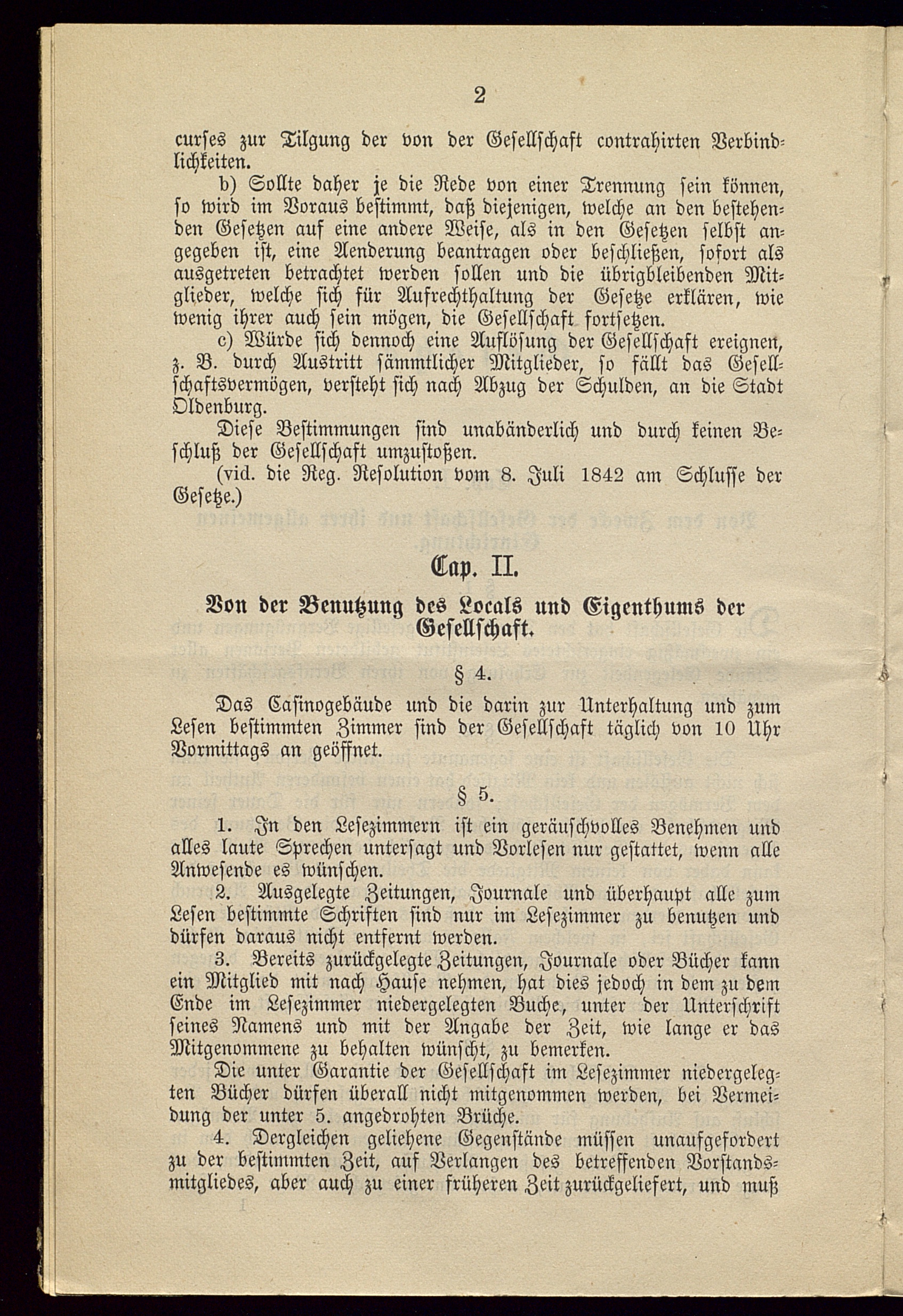 2

curses zur Tilgung der von der Gesellschaft contrahirten Verbindlichkeiten.

b) Sollte daher je die Rede von einer Trennung sein können, so wird im Voraus bestimmt, daß diejenigen, welche an den bestehenden Gesetzen auf eine andere Weise, als in den Gesetzen selbst angegeben ist, eine Aenderung beantragen oder beschließen, sofort als ausgetreten betrachtet werden sollen und die übrigbleibenden Mitglieder, welche sich für Aufrechthaltung der Gesetze erklären, wie wenig ihrer auch sein mögen, die Gesellschaft fortsetzen.

c) Würde sich dennoch eine Auflösung der Gesellschaft ereignen, z. B. durch Austritt sämmtlicher Mitglieder, so fällt das Gesellschaftsvermögen, versteht sich nach Abzug der Schulden, an die Stadt Oldenburg.

Diese Bestimmungen sind unabänderlich und durch keinen Beschluß der Gesellschaft umzustoßen.

(vid. die Reg. Resolution vom 8. Juli 1842 am Schlusse der Gesetze.)

Cap. II.

Von der Benutzung des Locals und Eigenthums der Gesellschaft.

§ 4.

Das Casinogebäude und die darin zur Unterhaltung und zum Lesen bestimmten Zimmer sind der Gesellschaft täglich von 10 Uhr Vormittags an geöffnet.

§ 5.

1. In den Lesezimmern ist ein geräuschvolles Benehmen und alles laute Sprechen untersagt und Vorlesen nur gestattet, wenn alle Anwesende es wünschen.

2. Ausgelegte Zeitungen, Journale und überhaupt alle zum Lesen bestimmte Schriften sind nur im Lesezimmer zu benutzen und dürfen daraus nicht entfernt werden.

3. Bereits zurückgelegte Zeitungen, Journale oder Bücher kann ein Mitglied mit nach Hause nehmen, hat dies jedoch in dem zu dem Ende im Lesezimmer niedergelegten Buche, unter der Unterschrift seines Namens und mit der Angabe der Zeit, wie lange er das Mitgenommene zu behalten wünscht, zu bemerken.

Die unter Garantie der Gesellschaft im Lesezimmer niedergelegten Bücher dürfen überall nicht mitgenommen werden, bei Vermeidung der unter 5. angedrohten Brüche.

4. Dergleichen geliehene Gegenstände müssen unaufgefordert zu der bestimmten Zeit, auf Verlangen des betreffenden Vorstandsmitgliedes, aber auch zu einer früheren Zeit zurückgeliefert, und muß